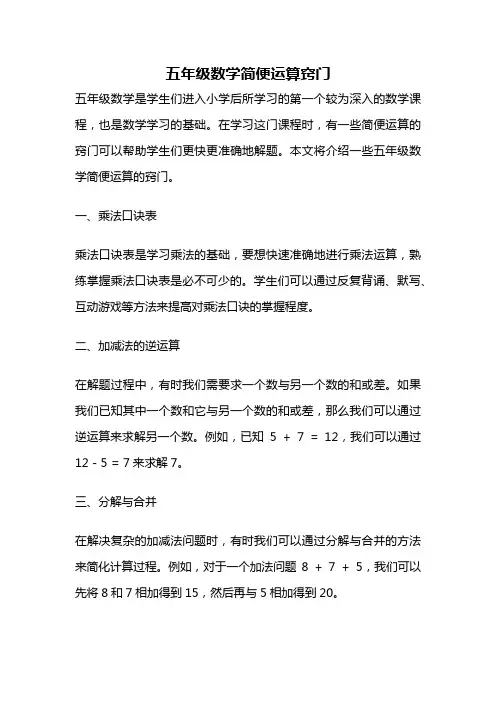 五年级数学简便运算窍门

五年级数学是学生们进入小学后所学习的第一个较为深入的数学课程，也是数学学习的基础。在学习这门课程时，有一些简便运算的窍门可以帮助学生们更快更准确地解题。本文将介绍一些五年级数学简便运算的窍门。

一、乘法口诀表

乘法口诀表是学习乘法的基础，要想快速准确地进行乘法运算，熟练掌握乘法口诀表是必不可少的。学生们可以通过反复背诵、默写、互动游戏等方法来提高对乘法口诀的掌握程度。

二、加减法的逆运算

在解题过程中，有时我们需要求一个数与另一个数的和或差。如果我们已知其中一个数和它与另一个数的和或差，那么我们可以通过逆运算来求解另一个数。例如，已知 $5 + 7 = 12$，我们可以通过 $12 - 5 = 7$ 来求解 7。

三、分解与合并

在解决复杂的加减法问题时，有时我们可以通过分解与合并的方法来简化计算过程。例如，对于一个加法问题 $8 + 7 + 5$，我们可以先将 8 和 7 相加得到 15，然后再与 5 相加得到 20。